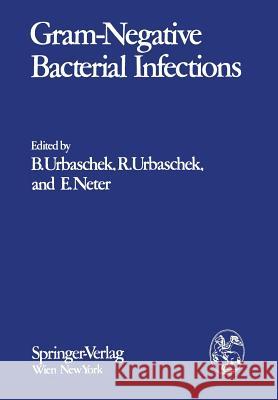 Gram-Negative Bacterial Infections

Edited by
B. Urbaschek, R. Urbaschek, and E. Neter

Springer-Verlag
Wien New York

Kraina Książek